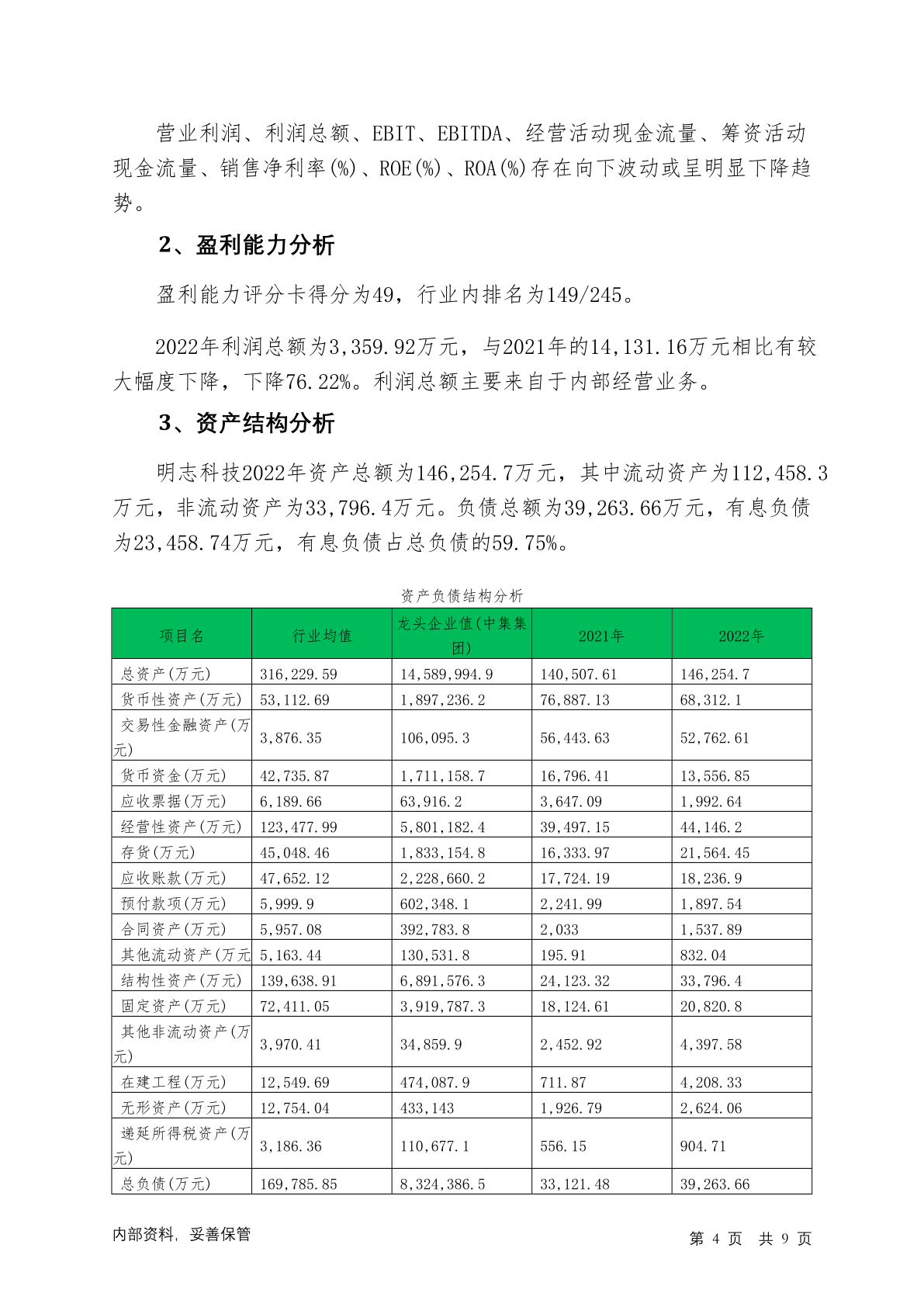 营业利润、利润总额、EBIT、EBITDA、经营活动现金流量、筹资活动现金流量、销售净利率(%)、ROE(%)、ROA(%)存在向下波动或呈明显下降趋势。

2、盈利能力分析

盈利能力评分卡得分为49，行业内排名为149/245。

2022年利润总额为3,359.92万元，与2021年的14,131.16万元相比有较大幅度下降，下降76.22%。利润总额主要来自于内部经营业务。

3、资产结构分析

明志科技2022年资产总额为146,254.7万元，其中流动资产为112,458.3万元，非流动资产为33,796.4万元。负债总额为39,263.66万元，有息负债为23,458.74万元，有息负债占总负债的59.75%。

资产负债结构分析

| 项目名 | 行业均值 | 龙头企业值(中集集团) | 2021年 | 2022年 |
|---|---|---|---|---|
| 总资产(万元) | 316,229.59 | 14,589,994.9 | 140,507.61 | 146,254.7 |
| 货币性资产(万元) | 53,112.69 | 1,897,236.2 | 76,887.13 | 68,312.1 |
| 交易性金融资产(万元) | 3,876.35 | 106,095.3 | 56,443.63 | 52,762.61 |
| 货币资金(万元) | 42,735.87 | 1,711,158.7 | 16,796.41 | 13,556.85 |
| 应收票据(万元) | 6,189.66 | 63,916.2 | 3,647.09 | 1,992.64 |
| 经营性资产(万元) | 123,477.99 | 5,801,182.4 | 39,497.15 | 44,146.2 |
| 存货(万元) | 45,048.46 | 1,833,154.8 | 16,333.97 | 21,564.45 |
| 应收账款(万元) | 47,652.12 | 2,228,660.2 | 17,724.19 | 18,236.9 |
| 预付款项(万元) | 5,999.9 | 602,348.1 | 2,241.99 | 1,897.54 |
| 合同资产(万元) | 5,957.08 | 392,783.8 | 2,033 | 1,537.89 |
| 其他流动资产(万元 | 5,163.44 | 130,531.8 | 195.91 | 832.04 |
| 结构性资产(万元) | 139,638.91 | 6,891,576.3 | 24,123.32 | 33,796.4 |
| 固定资产(万元) | 72,411.05 | 3,919,787.3 | 18,124.61 | 20,820.8 |
| 其他非流动资产(万元) | 3,970.41 | 34,859.9 | 2,452.92 | 4,397.58 |
| 在建工程(万元) | 12,549.69 | 474,087.9 | 711.87 | 4,208.33 |
| 无形资产(万元) | 12,754.04 | 433,143 | 1,926.79 | 2,624.06 |
| 递延所得税资产(万元) | 3,186.36 | 110,677.1 | 556.15 | 904.71 |
| 总负债(万元) | 169,785.85 | 8,324,386.5 | 33,121.48 | 39,263.66 |

内部资料，妥善保管

第 4 页 共 9 页